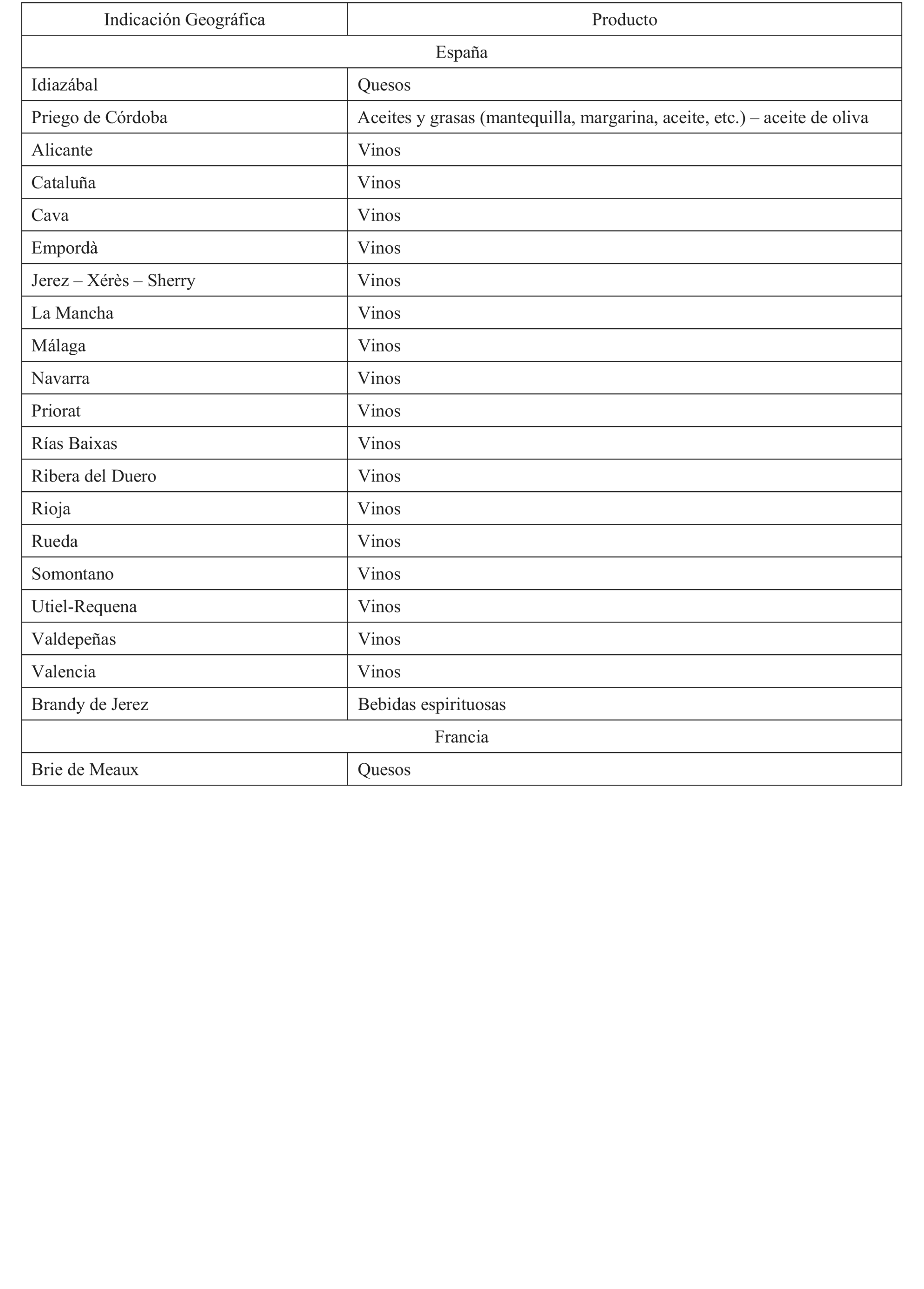 | Indicación Geográfica | Producto |
|---|---|
| España | |
| Idiazábal | Quesos |
| Priego de Córdoba | Aceites y grasas (mantequilla, margarina, aceite, etc.) – aceite de oliva |
| Alicante | Vinos |
| Cataluña | Vinos |
| Cava | Vinos |
| Empordà | Vinos |
| Jerez – Xérès – Sherry | Vinos |
| La Mancha | Vinos |
| Málaga | Vinos |
| Navarra | Vinos |
| Priorat | Vinos |
| Rías Baixas | Vinos |
| Ribera del Duero | Vinos |
| Rioja | Vinos |
| Rueda | Vinos |
| Somontano | Vinos |
| Utiel-Requena | Vinos |
| Valdepeñas | Vinos |
| Valencia | Vinos |
| Brandy de Jerez | Bebidas espirituosas |
| Francia | |
| Brie de Meaux | Quesos |